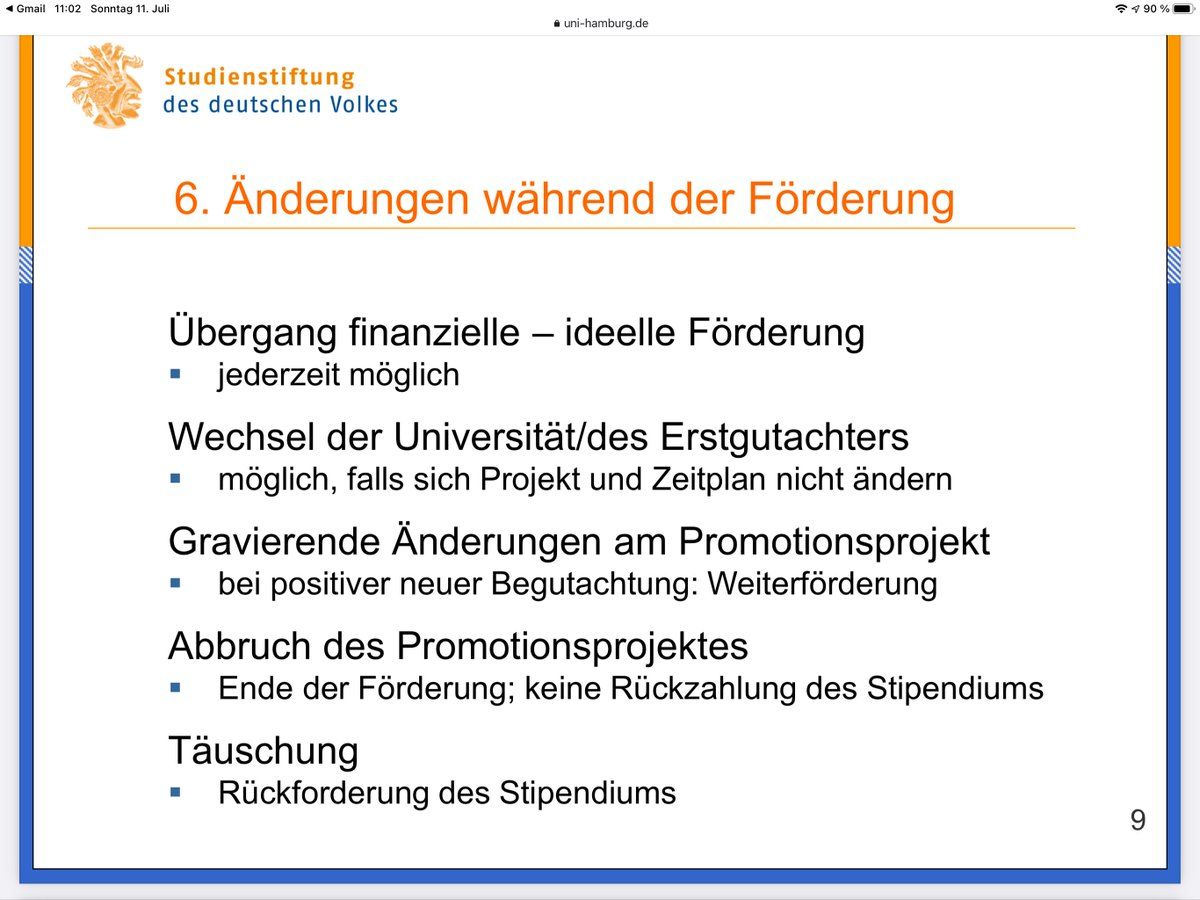 ◀ Gmail 11:02 Sonntag 11. Juli
uni-hamburg.de
90 %

Studienstiftung
des deutschen Volkes

6. Änderungen während der Förderung

Übergang finanzielle – ideelle Förderung
▪ jederzeit möglich

Wechsel der Universität/des Erstgutachters
▪ möglich, falls sich Projekt und Zeitplan nicht ändern

Gravierende Änderungen am Promotionsprojekt
▪ bei positiver neuer Begutachtung: Weiterförderung

Abbruch des Promotionsprojektes
▪ Ende der Förderung; keine Rückzahlung des Stipendiums

Täuschung
▪ Rückforderung des Stipendiums

9